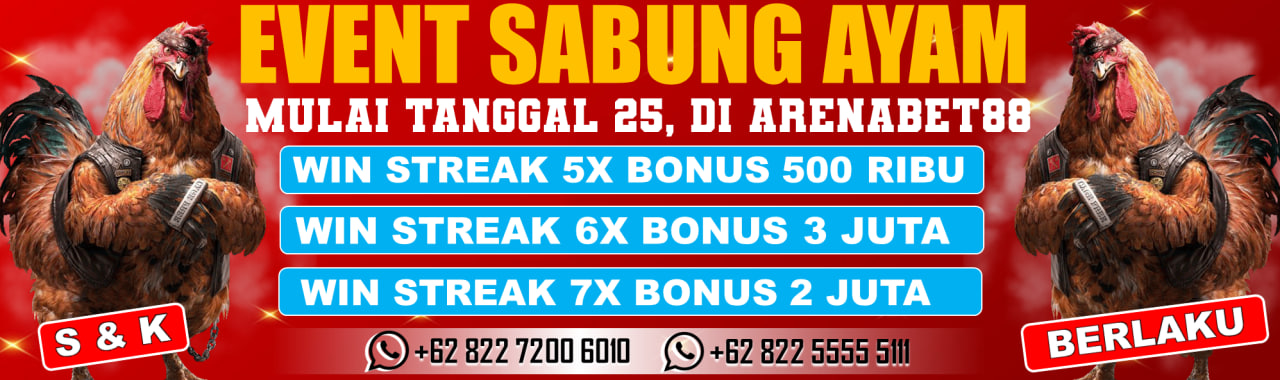 EVENT SABUNG AYAM
MULAI TANGGAL 25, DI ARENABET88
WIN STREAK 5X BONUS 500 RIBU
WIN STREAK 6X BONUS 3 JUTA
WIN STREAK 7X BONUS 2 JUTA
S & K
+62 822 7200 6010
+62 822 5555 5111
BERLAKU